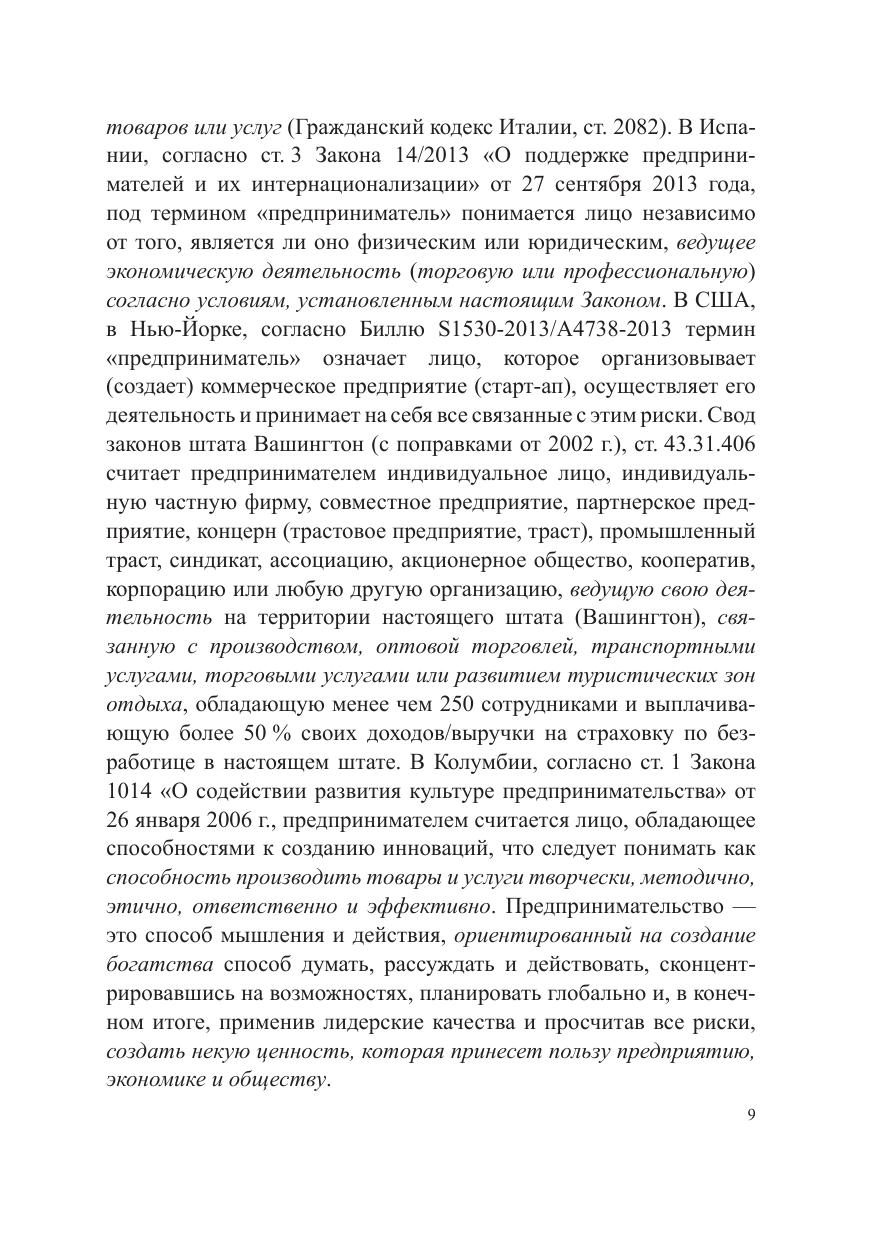 товаров или услуг (Гражданский кодекс Италии, ст. 2082). В Испании, согласно ст. 3 Закона 14/2013 «О поддержке предпринимателей и их интернационализации» от 27 сентября 2013 года, под термином «предприниматель» понимается лицо независимо от того, является ли оно физическим или юридическим, ведущее экономическую деятельность (торговую или профессиональную) согласно условиям, установленным настоящим Законом. В США, в Нью-Йорке, согласно Биллю S1530-2013/A4738-2013 термин «предприниматель» означает лицо, которое организовывает (создает) коммерческое предприятие (старт-ап), осуществляет его деятельность и принимает на себя все связанные с этим риски. Свод законов штата Вашингтон (с поправками от 2002 г.), ст. 43.31.406 считает предпринимателем индивидуальное лицо, индивидуальную частную фирму, совместное предприятие, партнерское предприятие, концерн (трастовое предприятие, траст), промышленный траст, синдикат, ассоциацию, акционерное общество, кооператив, корпорацию или любую другую организацию, ведущую свою деятельность на территории настоящего штата (Вашингтон), связанную с производством, оптовой торговлей, транспортными услугами, торговыми услугами или развитием туристических зон отдыха, обладающую менее чем 250 сотрудниками и выплачивающую более 50 % своих доходов/выручки на страховку по безработице в настоящем штате. В Колумбии, согласно ст. 1 Закона 1014 «О содействии развития культуре предпринимательства» от 26 января 2006 г., предпринимателем считается лицо, обладающее способностями к созданию инноваций, что следует понимать как способность производить товары и услуги творчески, методично, этично, ответственно и эффективно. Предпринимательство — это способ мышления и действия, ориентированный на создание богатства способ думать, рассуждать и действовать, сконцентрировавшись на возможностях, планировать глобально и, в конечном итоге, применив лидерские качества и просчитав все риски, создать некую ценность, которая принесет пользу предприятию, экономике и обществу.

9